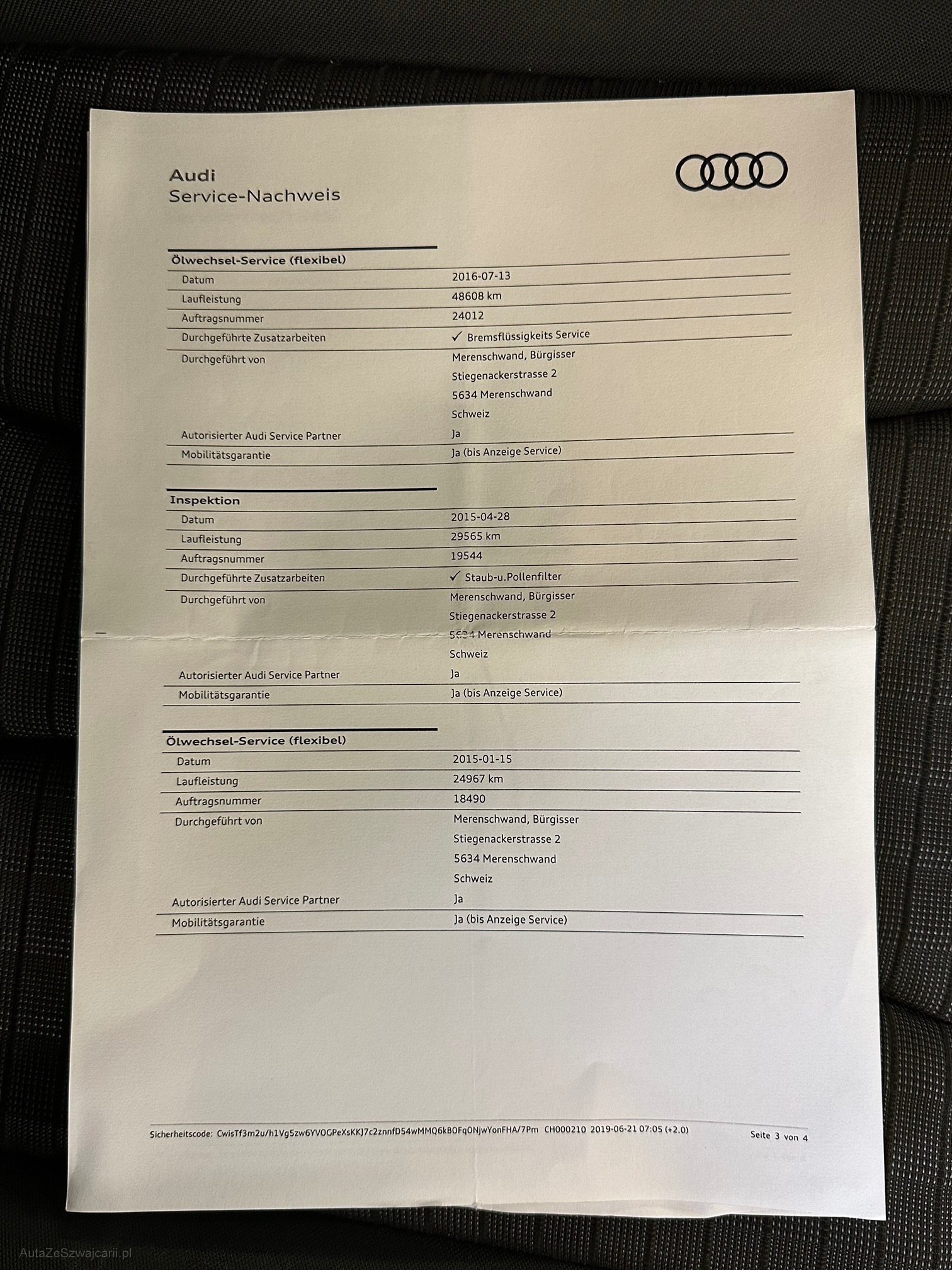 Audi
Service-Nachweis

Ölwechsel-Service (flexibel)
Datum 2016-07-13
Laufleistung 48608 km
Auftragsnummer 24012
Durchgeführte Zusatzarbeiten ✓ Bremsflüssigkeits Service
Durchgeführt von Merenschwand, Bürgisser
Stiegenackerstrasse 2
5634 Merenschwand
Schweiz
Autorisierter Audi Service Partner Ja
Mobilitätsgarantie Ja (bis Anzeige Service)

Inspektion
Datum 2015-04-28
Laufleistung 29565 km
Auftragsnummer 19544
Durchgeführte Zusatzarbeiten ✓ Staub-u.Pollenfilter
Durchgeführt von Merenschwand, Bürgisser
Stiegenackerstrasse 2
5634 Merenschwand
Schweiz
Autorisierter Audi Service Partner Ja
Mobilitätsgarantie Ja (bis Anzeige Service)

Ölwechsel-Service (flexibel)
Datum 2015-01-15
Laufleistung 24967 km
Auftragsnummer 18490
Durchgeführt von Merenschwand, Bürgisser
Stiegenackerstrasse 2
5634 Merenschwand
Schweiz
Autorisierter Audi Service Partner Ja
Mobilitätsgarantie Ja (bis Anzeige Service)

Sicherheitscode: CwisTf3m2u/h1Vg5zw6YVOGPeXsKKJ7c2znnfD54wMMQ6kBOFqONjwYonFHA/7Pm CH000210 2019-06-21 07:05 (+2.0) Seite 3 von 4

AutaZeSzwajcarii.pl